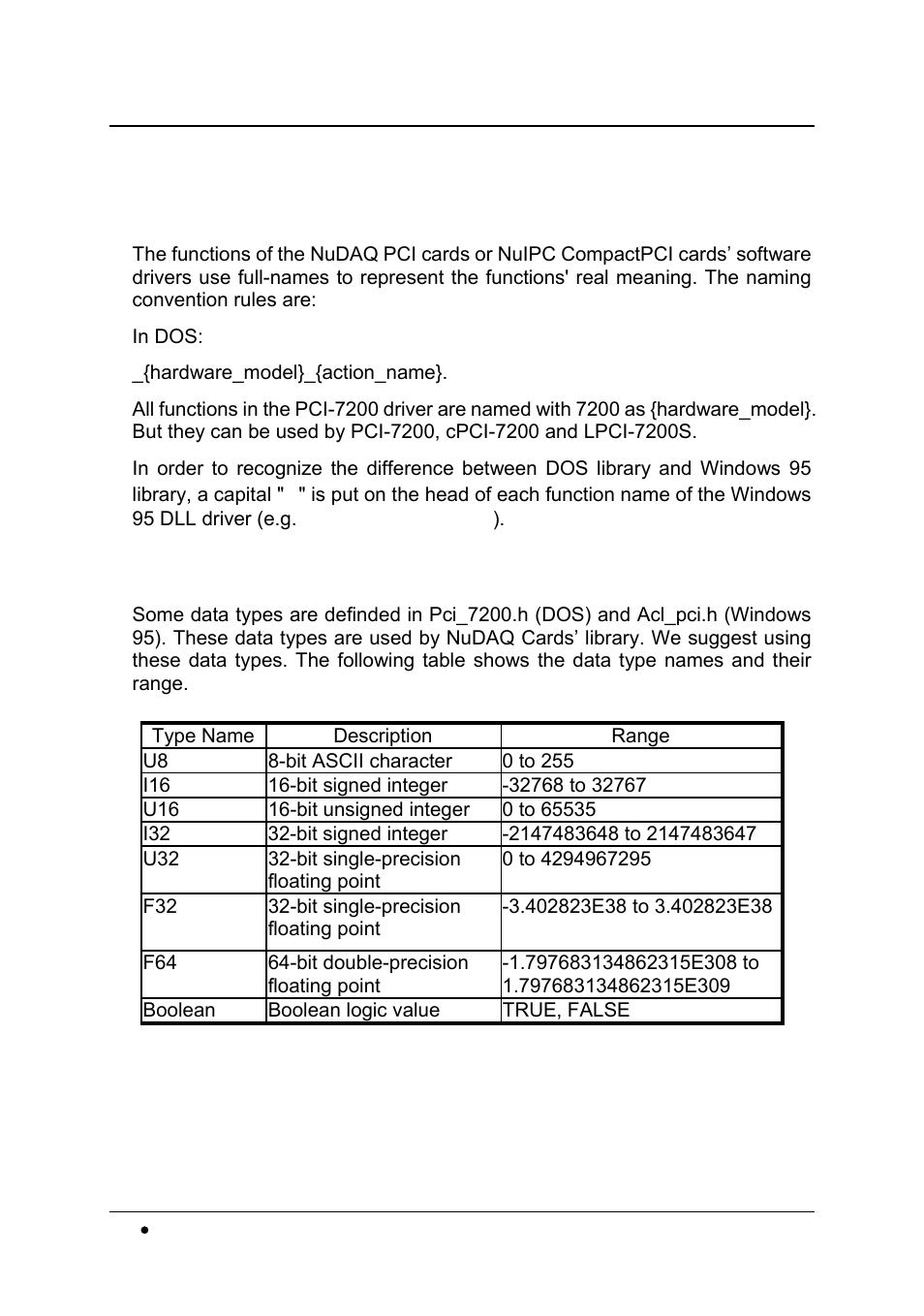 The functions of the NuDAQ PCI cards or NuIPC CompactPCI cards' software drivers use full-names to represent the functions' real meaning. The naming convention rules are:

In DOS:

_{hardware_model}_{action_name}.

All functions in the PCI-7200 driver are named with 7200 as {hardware_model}. But they can be used by PCI-7200, cPCI-7200 and LPCI-7200S.

In order to recognize the difference between DOS library and Windows 95 library, a capital " " is put on the head of each function name of the Windows 95 DLL driver (e.g. ).

Some data types are definded in Pci_7200.h (DOS) and Acl_pci.h (Windows 95). These data types are used by NuDAQ Cards' library. We suggest using these data types. The following table shows the data type names and their range.

| Type Name | Description | Range |
|---|---|---|
| U8 | 8-bit ASCII character | 0 to 255 |
| I16 | 16-bit signed integer | -32768 to 32767 |
| U16 | 16-bit unsigned integer | 0 to 65535 |
| I32 | 32-bit signed integer | -2147483648 to 2147483647 |
| U32 | 32-bit single-precision floating point | 0 to 4294967295 |
| F32 | 32-bit single-precision floating point | -3.402823E38 to 3.402823E38 |
| F64 | 64-bit double-precision floating point | -1.797683134862315E308 to 1.797683134862315E309 |
| Boolean | Boolean logic value | TRUE, FALSE |

•